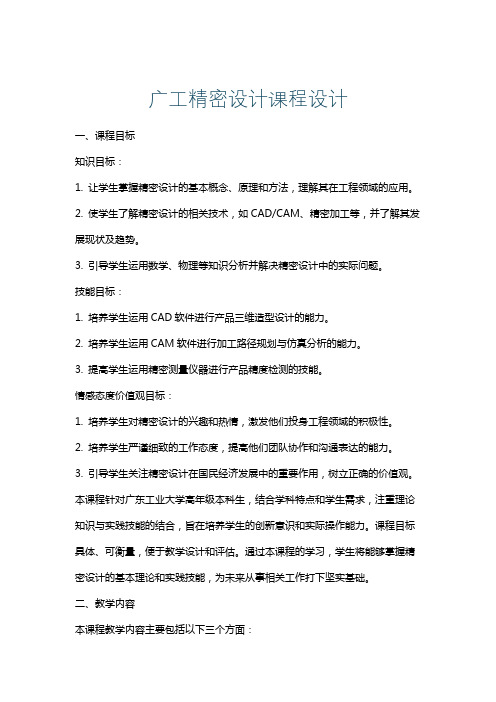 广工精密设计课程设计

一、课程目标

知识目标：

1. 让学生掌握精密设计的基本概念、原理和方法，理解其在工程领域的应用。

2. 使学生了解精密设计的相关技术，如 CAD/CAM、精密加工等，并了解其发展现状及趋势。

3. 引导学生运用数学、物理等知识分析并解决精密设计中的实际问题。

技能目标：

1. 培养学生运用 CAD 软件进行产品三维造型设计的能力。

2. 培养学生运用 CAM 软件进行加工路径规划与仿真分析的能力。

3. 提高学生运用精密测量仪器进行产品精度检测的技能。

情感态度价值观目标：

1. 培养学生对精密设计的兴趣和热情，激发他们投身工程领域的积极性。

2. 培养学生严谨细致的工作态度，提高他们团队协作和沟通表达的能力。

3. 引导学生关注精密设计在国民经济发展中的重要作用，树立正确的价值观。

本课程针对广东工业大学高年级本科生，结合学科特点和学生需求，注重理论知识与实践技能的结合，旨在培养学生的创新意识和实际操作能力。课程目标具体、可衡量，便于教学设计和评估。通过本课程的学习，学生将能够掌握精密设计的基本理论和实践技能，为未来从事相关工作打下坚实基础。

二、教学内容

本课程教学内容主要包括以下三个方面：